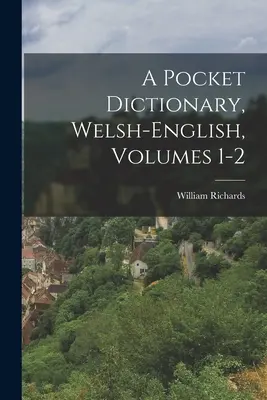 A Pocket Dictionary, Welsh-English, Volumes 1-2

William Richards